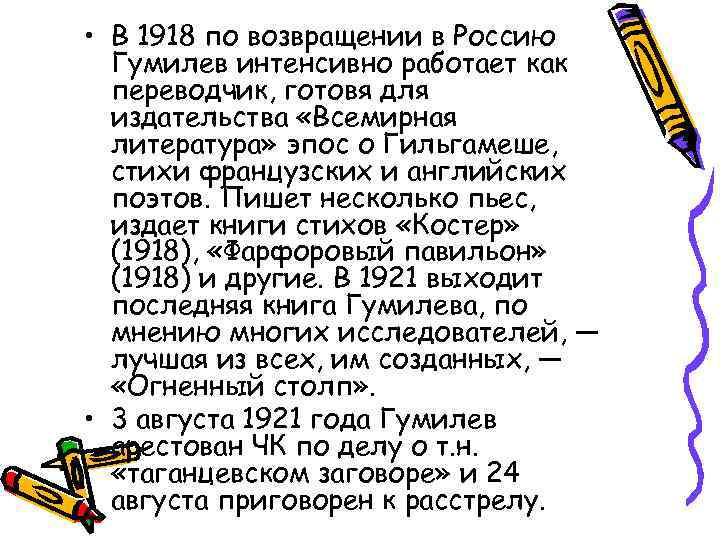 • В 1918 по возвращении в Россию Гумилев интенсивно работает как переводчик, готовя для издательства «Всемирная литература» эпос о Гильгамеше, стихи французских и английских поэтов. Пишет несколько пьес, издает книги стихов «Костер» (1918), «Фарфоровый павильон» (1918) и другие. В 1921 выходит последняя книга Гумилева, по мнению многих исследователей, — лучшая из всех, им созданных, — «Огненный столп».

• 3 августа 1921 года Гумилев арестован ЧК по делу о т.н. «таганцевском заговоре» и 24 августа приговорен к расстрелу.